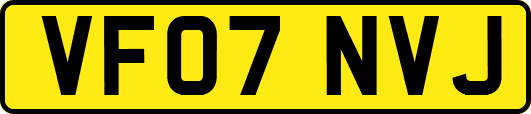 VF07 NVJ